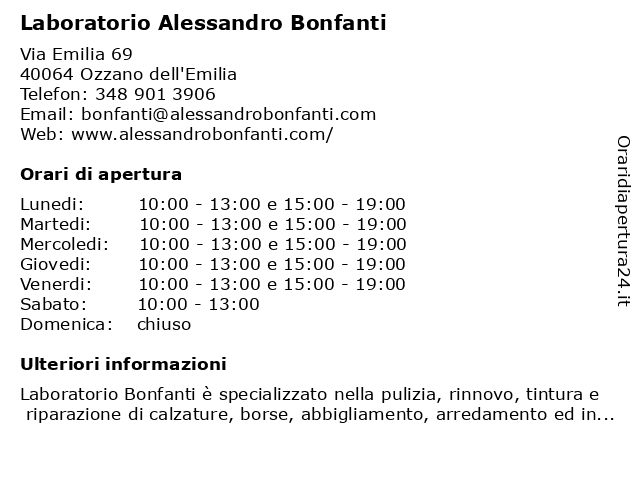 Laboratorio Alessandro Bonfanti

Via Emilia 69
40064 Ozzano dell'Emilia
Telefon: 348 901 3906
Email: bonfanti@alessandrobonfanti.com
Web: www.alessandrobonfanti.com/

Orari di apertura

| | |
|---|---|
| Lunedi: | 10:00 - 13:00 e 15:00 - 19:00 |
| Martedi: | 10:00 - 13:00 e 15:00 - 19:00 |
| Mercoledi: | 10:00 - 13:00 e 15:00 - 19:00 |
| Giovedi: | 10:00 - 13:00 e 15:00 - 19:00 |
| Venerdi: | 10:00 - 13:00 e 15:00 - 19:00 |
| Sabato: | 10:00 - 13:00 |
| Domenica: | chiuso |

Ulteriori informazioni

Laboratorio Bonfanti è specializzato nella pulizia, rinnovo, tintura e riparazione di calzature, borse, abbigliamento, arredamento ed in...

Oraridiapertura24.it